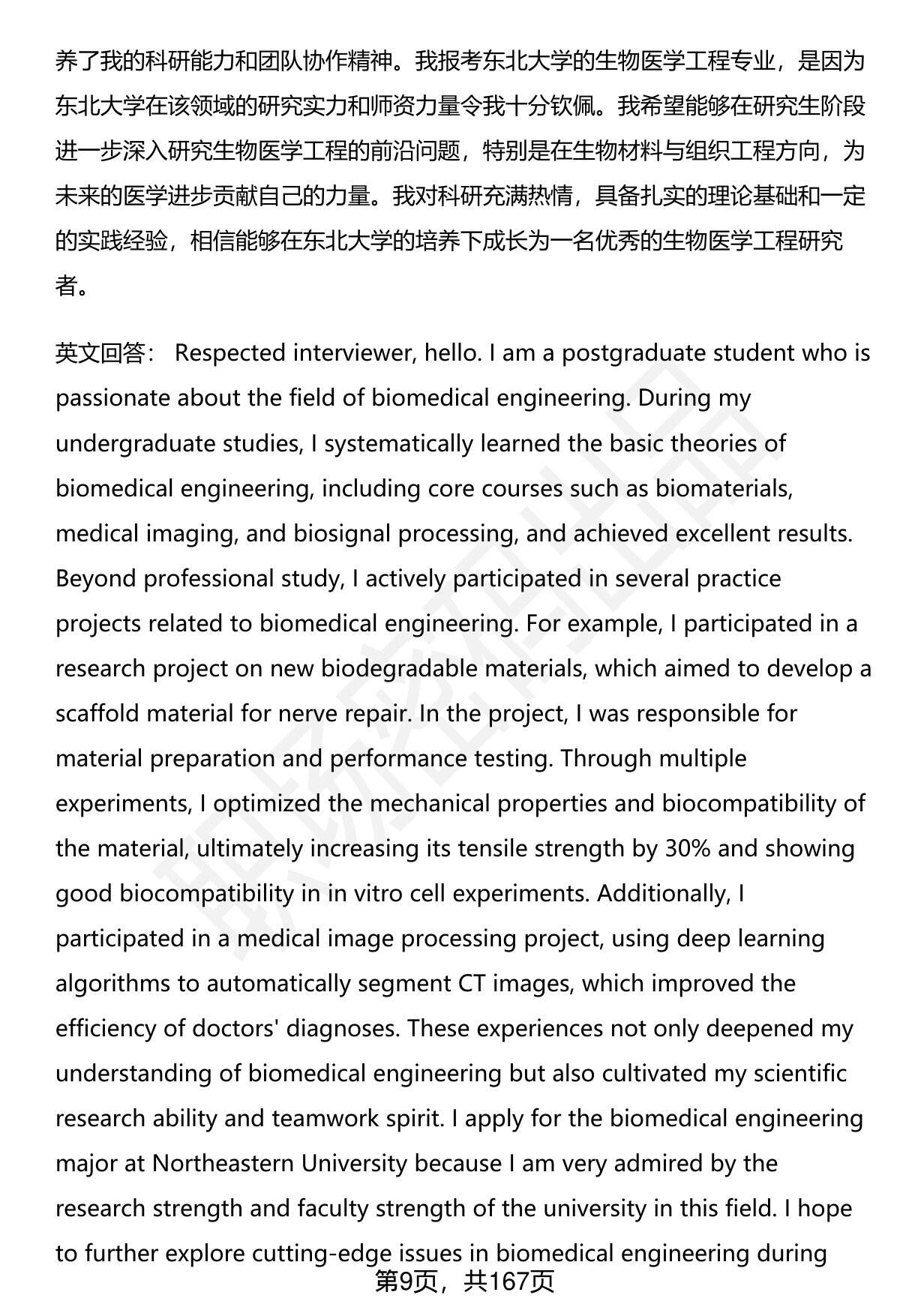 养了我的科研能力和团队协作精神。我报考东北大学的生物医学工程专业，是因为东北大学在该领域的研究实力和师资力量令我十分钦佩。我希望能够在研究生阶段进一步深入研究生物医学工程的前沿问题，特别是在生物材料与组织工程方向，为未来的医学进步贡献自己的力量。我对科研充满热情，具备扎实的理论基础和一定的实践经验，相信能够在东北大学的培养下成长为一名优秀的生物医学工程研究者。

英文回答： Respected interviewer, hello. I am a postgraduate student who is passionate about the field of biomedical engineering. During my undergraduate studies, I systematically learned the basic theories of biomedical engineering, including core courses such as biomaterials, medical imaging, and biosignal processing, and achieved excellent results. Beyond professional study, I actively participated in several practice projects related to biomedical engineering. For example, I participated in a research project on new biodegradable materials, which aimed to develop a scaffold material for nerve repair. In the project, I was responsible for material preparation and performance testing. Through multiple experiments, I optimized the mechanical properties and biocompatibility of the material, ultimately increasing its tensile strength by 30% and showing good biocompatibility in in vitro cell experiments. Additionally, I participated in a medical image processing project, using deep learning algorithms to automatically segment CT images, which improved the efficiency of doctors' diagnoses. These experiences not only deepened my understanding of biomedical engineering but also cultivated my scientific research ability and teamwork spirit. I apply for the biomedical engineering major at Northeastern University because I am very admired by the research strength and faculty strength of the university in this field. I hope to further explore cutting-edge issues in biomedical engineering during

第9页，共167页